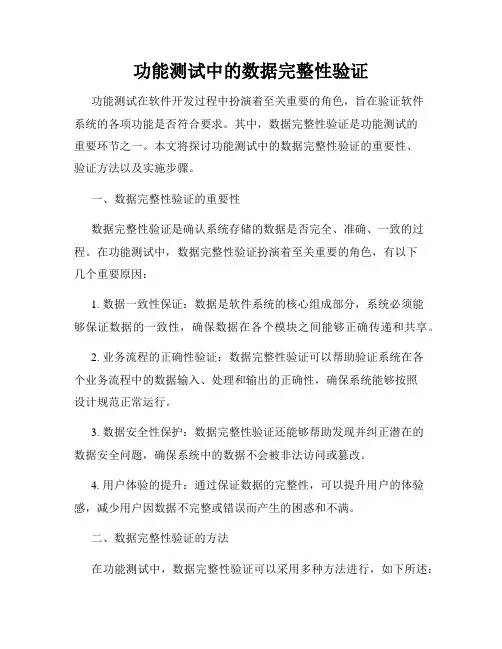 功能测试中的数据完整性验证

功能测试在软件开发过程中扮演着至关重要的角色，旨在验证软件系统的各项功能是否符合要求。其中，数据完整性验证是功能测试的重要环节之一。本文将探讨功能测试中的数据完整性验证的重要性、验证方法以及实施步骤。

一、数据完整性验证的重要性

数据完整性验证是确认系统存储的数据是否完全、准确、一致的过程。在功能测试中，数据完整性验证扮演着至关重要的角色，有以下几个重要原因：

1. 数据一致性保证：数据是软件系统的核心组成部分，系统必须能够保证数据的一致性，确保数据在各个模块之间能够正确传递和共享。

2. 业务流程的正确性验证：数据完整性验证可以帮助验证系统在各个业务流程中的数据输入、处理和输出的正确性，确保系统能够按照设计规范正常运行。

3. 数据安全性保护：数据完整性验证还能够帮助发现并纠正潜在的数据安全问题，确保系统中的数据不会被非法访问或篡改。

4. 用户体验的提升：通过保证数据的完整性，可以提升用户的体验感，减少用户因数据不完整或错误而产生的困惑和不满。

二、数据完整性验证的方法

在功能测试中，数据完整性验证可以采用多种方法进行，如下所述：